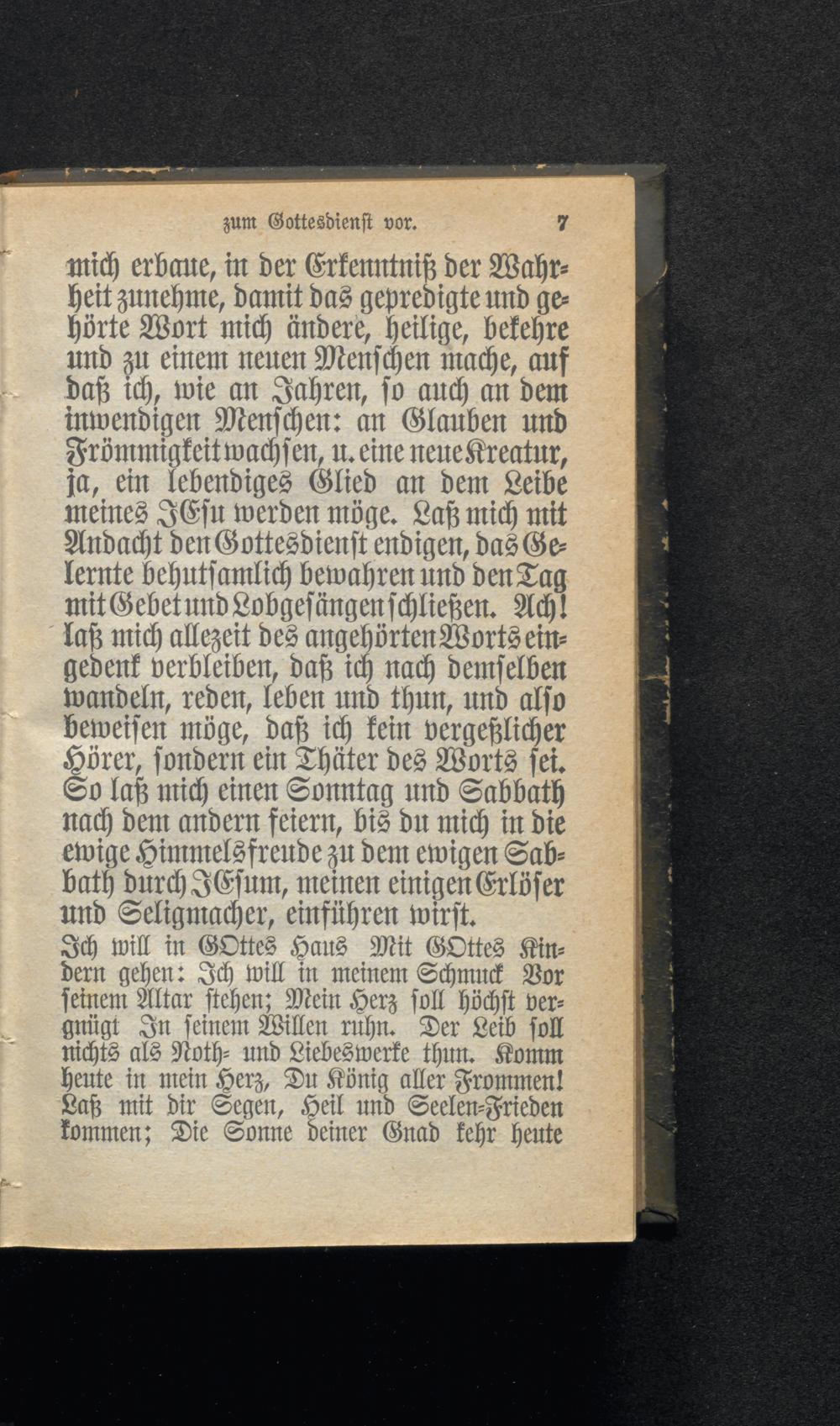 zum Gottesdienst vor. 7

mich erbaue, in der Erkenntniß der Wahrheit zunehme, damit das gepredigte und gehörte Wort mich ändere, heilige, bekehre und zu einem neuen Menschen mache, auf daß ich, wie an Jahren, so auch an dem inwendigen Menschen: an Glauben und Frömmigkeit wachsen, u. eine neue Kreatur, ja, ein lebendiges Glied an dem Leibe meines JEsu werden möge. Laß mich mit Andacht den Gottesdienst endigen, das Gelernte behutsamlich bewahren und den Tag mit Gebet und Lobgesängen schließen. Ach! laß mich allezeit des angehörten Worts eingedenk verbleiben, daß ich nach demselben wandeln, reden, leben und thun, und also beweisen möge, daß ich kein vergeßlicher Hörer, sondern ein Thäter des Worts sei. So laß mich einen Sonntag und Sabbath nach dem andern feiern, bis du mich in die ewige Himmelsfreude zu dem ewigen Sabbath durch JEsum, meinen einigen Erlöser und Seligmacher, einführen wirst.

Ich will in GOttes Haus Mit GOttes Kindern gehen: Ich will in meinem Schmuck Vor seinem Altar stehen; Mein Herz soll höchst vergnügt In seinem Willen ruhn. Der Leib soll nichts als Noth- und Liebeswerke thun. Komm heute in mein Herz, Du König aller Frommen! Laß mit dir Segen, Heil und Seelen-Frieden kommen; Die Sonne deiner Gnad kehr heute